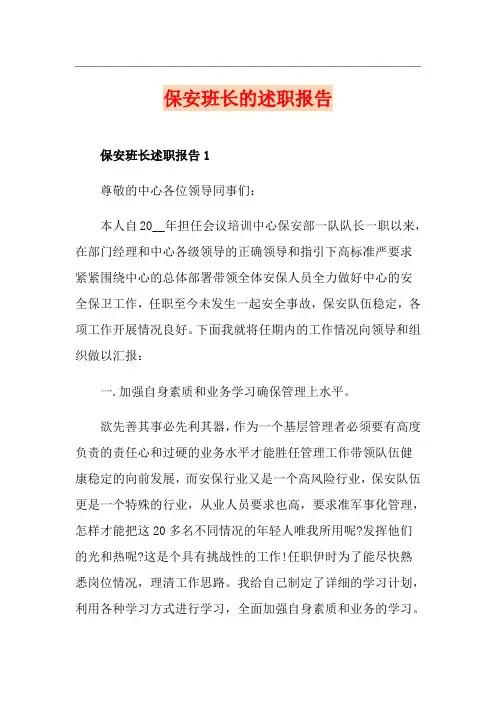 保安班长的述职报告

保安班长述职报告 1

尊敬的中心各位领导同事们：

本人自 20__年担任会议培训中心保安部一队队长一职以来，在部门经理和中心各级领导的正确领导和指引下高标准严要求紧紧围绕中心的总体部署带领全体安保人员全力做好中心的安全保卫工作，任职至今未发生一起安全事故，保安队伍稳定，各项工作开展情况良好。下面我就将任期内的工作情况向领导和组织做以汇报：

一.加强自身素质和业务学习确保管理上水平。

欲先善其事必先利其器，作为一个基层管理者必须要有高度负责的责任心和过硬的业务水平才能胜任管理工作带领队伍健康稳定的向前发展，而安保行业又是一个高风险行业，保安队伍更是一个特殊的行业，从业人员要求也高，要求准军事化管理，怎样才能把这 20 多名不同情况的年轻人唯我所用呢?发挥他们的光和热呢?这是个具有挑战性的工作!任职伊时为了能尽快熟悉岗位情况，理清工作思路。我给自己制定了详细的学习计划，利用各种学习方式进行学习，全面加强自身素质和业务的学习。